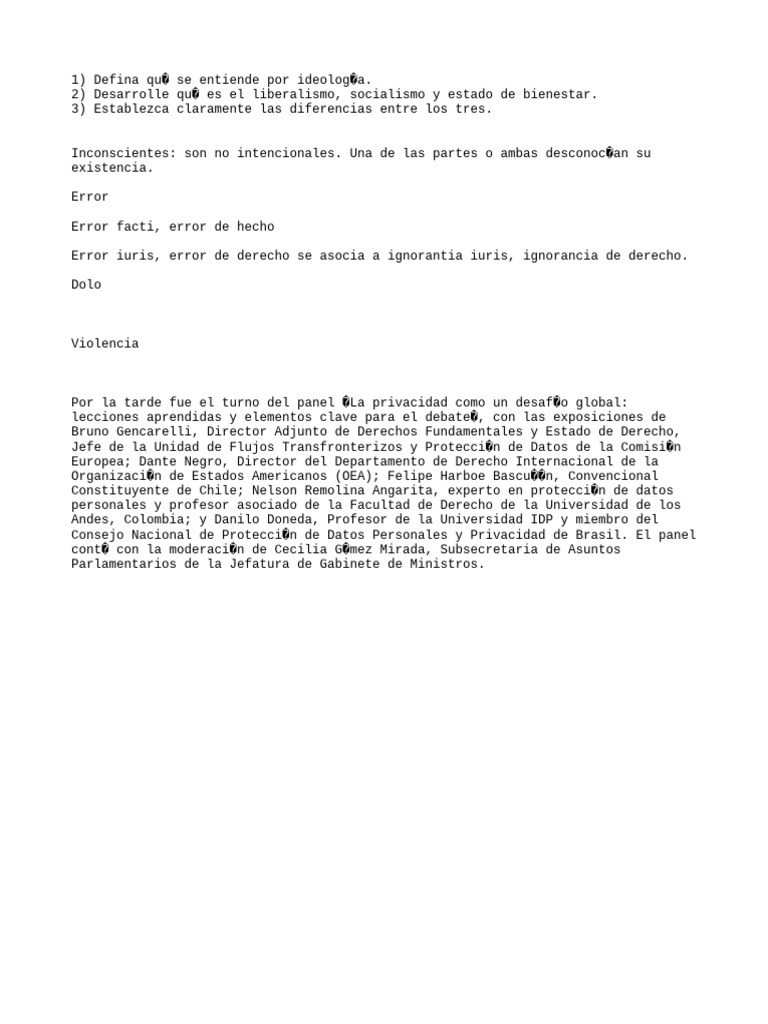 1) Defina qu� se entiende por ideolog�a.
2) Desarrolle qu� es el liberalismo, socialismo y estado de bienestar.
3) Establezca claramente las diferencias entre los tres.

Inconscientes: son no intencionales. Una de las partes o ambas desconoc�an su existencia.

Error

Error facti, error de hecho

Error iuris, error de derecho se asocia a ignorantia iuris, ignorancia de derecho.

Dolo

Violencia

Por la tarde fue el turno del panel �La privacidad como un desaf�o global: lecciones aprendidas y elementos clave para el debate�, con las exposiciones de Bruno Gencarelli, Director Adjunto de Derechos Fundamentales y Estado de Derecho, Jefe de la Unidad de Flujos Transfronterizos y Protecci�n de Datos de la Comisi�n Europea; Dante Negro, Director del Departamento de Derecho Internacional de la Organizaci�n de Estados Americanos (OEA); Felipe Harboe Bascu��n, Convencional Constituyente de Chile; Nelson Remolina Angarita, experto en protecci�n de datos personales y profesor asociado de la Facultad de Derecho de la Universidad de los Andes, Colombia; y Danilo Doneda, Profesor de la Universidad IDP y miembro del Consejo Nacional de Protecci�n de Datos Personales y Privacidad de Brasil. El panel cont� con la moderaci�n de Cecilia G�mez Mirada, Subsecretaria de Asuntos Parlamentarios de la Jefatura de Gabinete de Ministros.